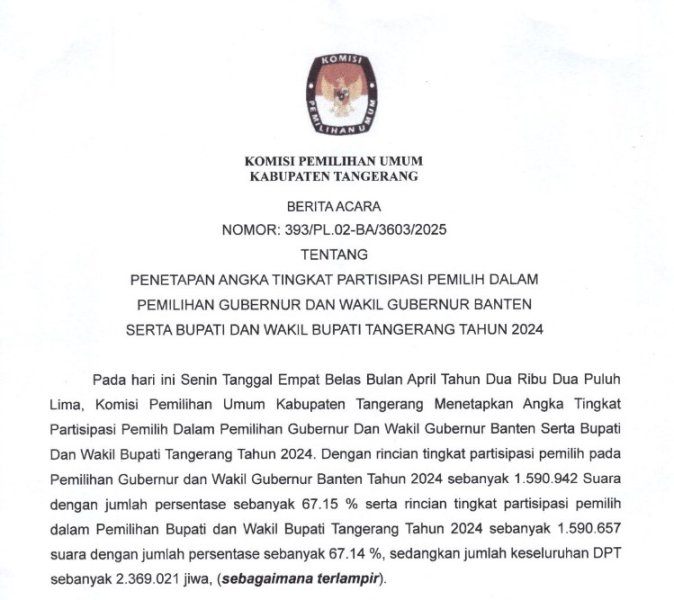 KOMISI PEMILIHAN UMUM

KOMISI PEMILIHAN UMUM
KABUPATEN TANGERANG

BERITA ACARA
NOMOR: 393/PL.02-BA/3603/2025
TENTANG
PENETAPAN ANGKA TINGKAT PARTISIPASI PEMILIH DALAM
PEMILIHAN GUBERNUR DAN WAKIL GUBERNUR BANTEN
SERTA BUPATI DAN WAKIL BUPATI TANGERANG TAHUN 2024

Pada hari ini Senin Tanggal Empat Belas Bulan April Tahun Dua Ribu Dua Puluh Lima, Komisi Pemilihan Umum Kabupaten Tangerang Menetapkan Angka Tingkat Partisipasi Pemilih Dalam Pemilihan Gubernur Dan Wakil Gubernur Banten Serta Bupati Dan Wakil Bupati Tangerang Tahun 2024. Dengan rincian tingkat partisipasi pemilih pada Pemilihan Gubernur dan Wakil Gubernur Banten Tahun 2024 sebanyak 1.590.942 Suara dengan jumlah persentase sebanyak 67.15 % serta rincian tingkat partisipasi pemilih dalam Pemilihan Bupati dan Wakil Bupati Tangerang Tahun 2024 sebanyak 1.590.657 suara dengan jumlah persentase sebanyak 67.14 %, sedangkan jumlah keseluruhan DPT sebanyak 2.369.021 jiwa, (sebagaimana terlampir).